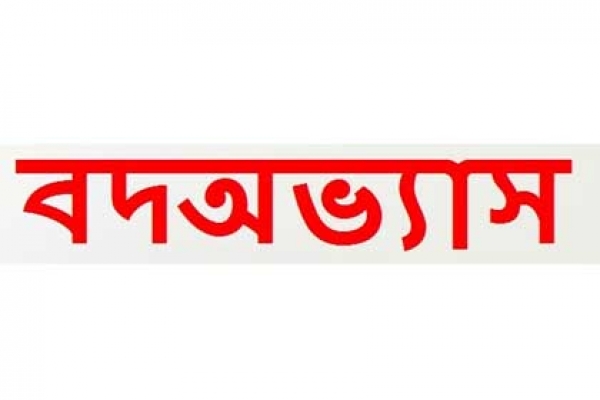 বদঅভ্যাস